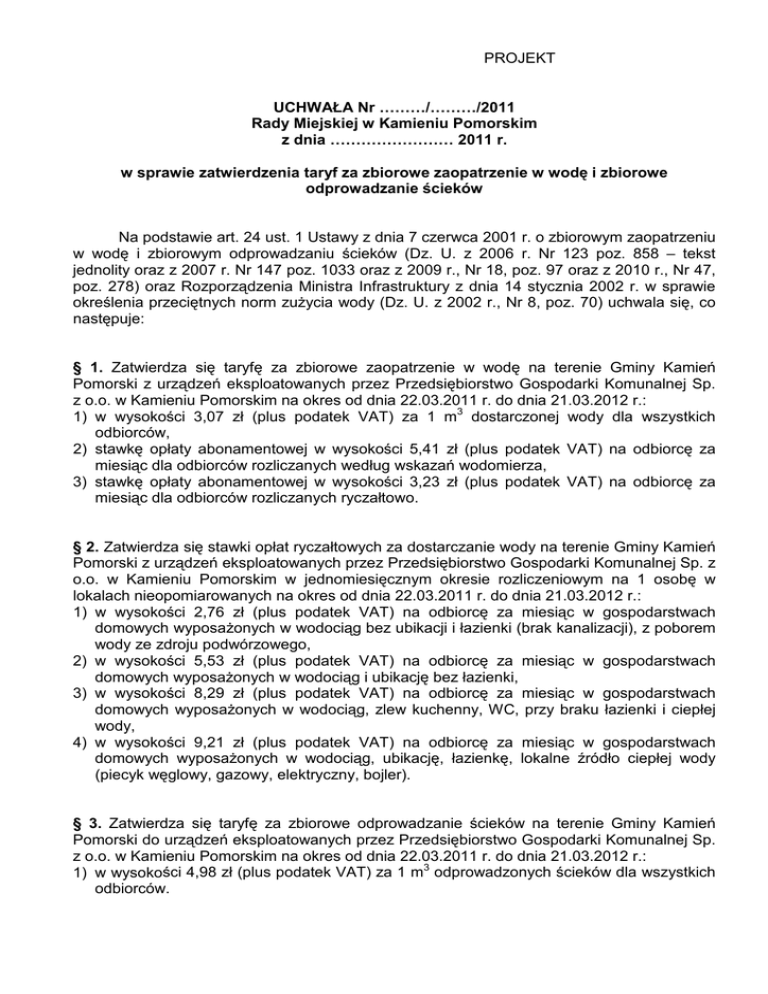 PROJEKT

UCHWAŁA Nr ………/………/2011
Rady Miejskiej w Kamieniu Pomorskim
z dnia …………………… 2011 r.

w sprawie zatwierdzenia taryf za zbiorowe zaopatrzenie w wodę i zbiorowe odprowadzanie ścieków

Na podstawie art. 24 ust. 1 Ustawy z dnia 7 czerwca 2001 r. o zbiorowym zaopatrzeniu w wodę i zbiorowym odprowadzaniu ścieków (Dz. U. z 2006 r. Nr 123 poz. 858 – tekst jednolity oraz z 2007 r. Nr 147 poz. 1033 oraz z 2009 r., Nr 18, poz. 97 oraz z 2010 r., Nr 47, poz. 278) oraz Rozporządzenia Ministra Infrastruktury z dnia 14 stycznia 2002 r. w sprawie określenia przeciętnych norm zużycia wody (Dz. U. z 2002 r., Nr 8, poz. 70) uchwala się, co następuje:

§ 1. Zatwierdza się taryfę za zbiorowe zaopatrzenie w wodę na terenie Gminy Kamień Pomorski z urządzeń eksploatowanych przez Przedsiębiorstwo Gospodarki Komunalnej Sp. z o.o. w Kamieniu Pomorskim na okres od dnia 22.03.2011 r. do dnia 21.03.2012 r.:
1) w wysokości 3,07 zł (plus podatek VAT) za 1 $m^3$ dostarczonej wody dla wszystkich odbiorców,
2) stawkę opłaty abonamentowej w wysokości 5,41 zł (plus podatek VAT) na odbiorcę za miesiąc dla odbiorców rozliczanych według wskazań wodomierza,
3) stawkę opłaty abonamentowej w wysokości 3,23 zł (plus podatek VAT) na odbiorcę za miesiąc dla odbiorców rozliczanych ryczałtowo.

§ 2. Zatwierdza się stawki opłat ryczałtowych za dostarczanie wody na terenie Gminy Kamień Pomorski z urządzeń eksploatowanych przez Przedsiębiorstwo Gospodarki Komunalnej Sp. z o.o. w Kamieniu Pomorskim w jednomiesięcznym okresie rozliczeniowym na 1 osobę w lokalach nieopomiarowanych na okres od dnia 22.03.2011 r. do dnia 21.03.2012 r.:
1) w wysokości 2,76 zł (plus podatek VAT) na odbiorcę za miesiąc w gospodarstwach domowych wyposażonych w wodociąg bez ubikacji i łazienki (brak kanalizacji), z poborem wody ze zdroju podwórzowego,
2) w wysokości 5,53 zł (plus podatek VAT) na odbiorcę za miesiąc w gospodarstwach domowych wyposażonych w wodociąg i ubikację bez łazienki,
3) w wysokości 8,29 zł (plus podatek VAT) na odbiorcę za miesiąc w gospodarstwach domowych wyposażonych w wodociąg, zlew kuchenny, WC, przy braku łazienki i ciepłej wody,
4) w wysokości 9,21 zł (plus podatek VAT) na odbiorcę za miesiąc w gospodarstwach domowych wyposażonych w wodociąg, ubikację, łazienkę, lokalne źródło ciepłej wody (piecyk węglowy, gazowy, elektryczny, bojler).

§ 3. Zatwierdza się taryfę za zbiorowe odprowadzanie ścieków na terenie Gminy Kamień Pomorski do urządzeń eksploatowanych przez Przedsiębiorstwo Gospodarki Komunalnej Sp. z o.o. w Kamieniu Pomorskim na okres od dnia 22.03.2011 r. do dnia 21.03.2012 r.:
1) w wysokości 4,98 zł (plus podatek VAT) za 1 $m^3$ odprowadzonych ścieków dla wszystkich odbiorców.